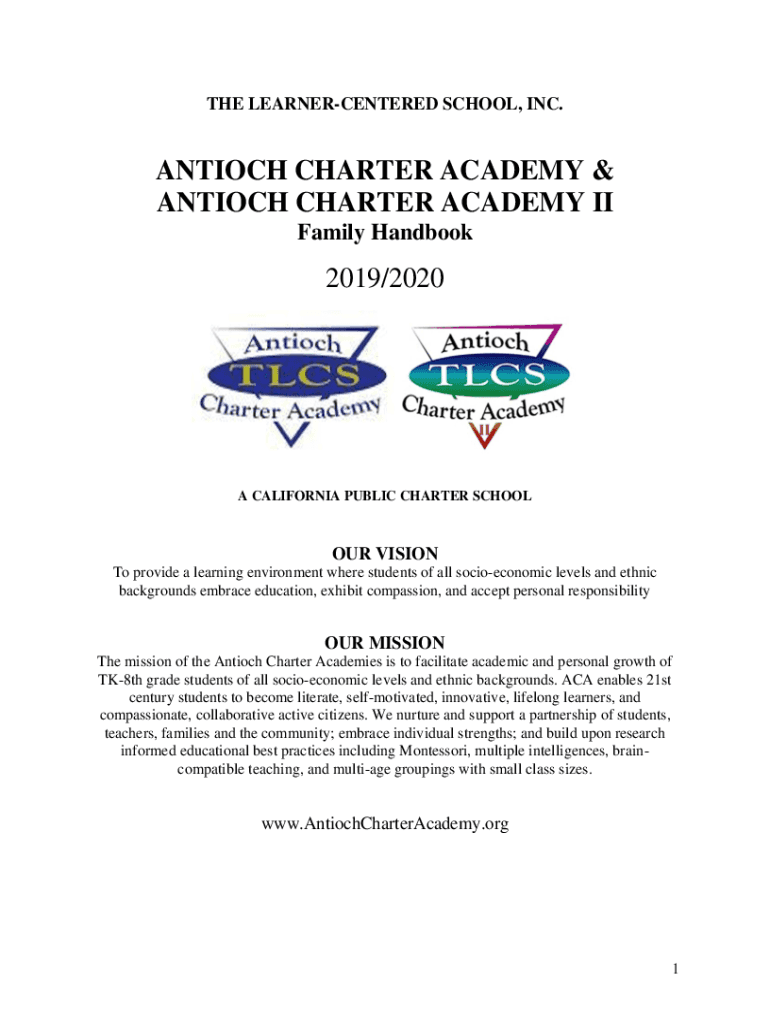 THE LEARNER-CENTERED SCHOOL, INC.

ANTIOCH CHARTER ACADEMY &
ANTIOCH CHARTER ACADEMY II
Family Handbook

2019/2020

Antioch
TLCS
Charter Academy

Antioch
TLCS
Charter Academy
II

A CALIFORNIA PUBLIC CHARTER SCHOOL

OUR VISION
To provide a learning environment where students of all socio-economic levels and ethnic backgrounds embrace education, exhibit compassion, and accept personal responsibility

OUR MISSION
The mission of the Antioch Charter Academies is to facilitate academic and personal growth of TK-8th grade students of all socio-economic levels and ethnic backgrounds. ACA enables 21st century students to become literate, self-motivated, innovative, lifelong learners, and compassionate, collaborative active citizens. We nurture and support a partnership of students, teachers, families and the community; embrace individual strengths; and build upon research informed educational best practices including Montessori, multiple intelligences, brain-compatible teaching, and multi-age groupings with small class sizes.

www.AntiochCharterAcademy.org

1